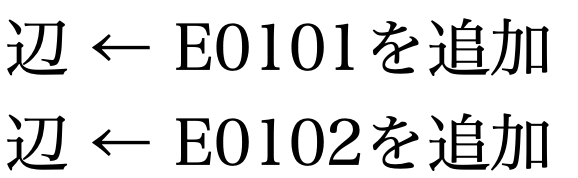 辺 ← E0101を追加
辺 ← E0102を追加